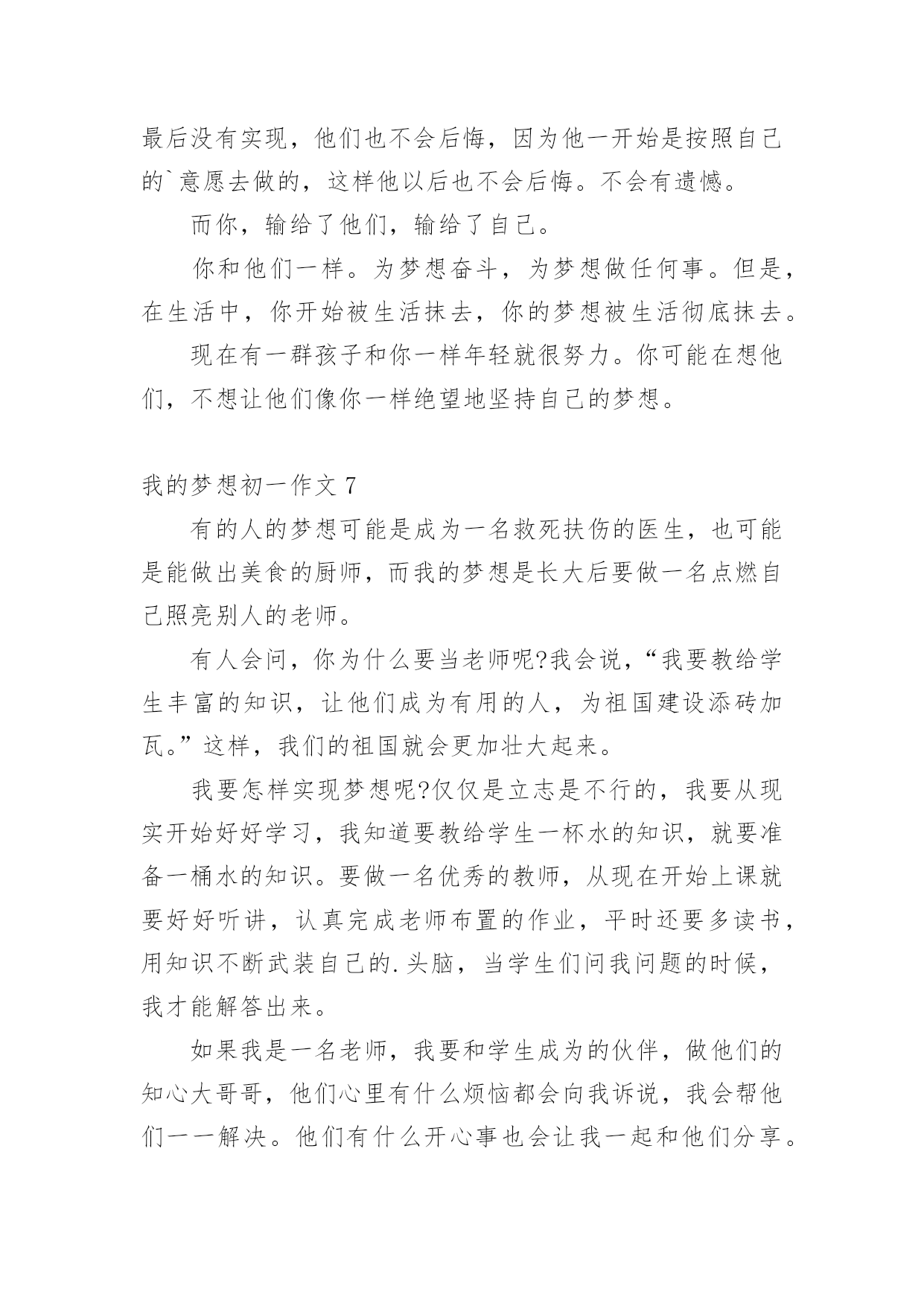 最后没有实现，他们也不会后悔，因为他一开始是按照自己的`意愿去做的，这样他以后也不会后悔。不会有遗憾。

而你，输给了他们，输给了自己。

你和他们一样。为梦想奋斗，为梦想做任何事。但是，在生活中，你开始被生活抹去，你的梦想被生活彻底抹去。

现在有一群孩子和你一样年轻就很努力。你可能在想他们，不想让他们像你一样绝望地坚持自己的梦想。

我的梦想初一作文 7

有的人的梦想可能是成为一名救死扶伤的医生，也可能是能做出美食的厨师，而我的梦想是长大后要做一名点燃自己照亮别人的老师。

有人会问，你为什么要当老师呢?我会说，“我要教给学生丰富的知识，让他们成为有用的人，为祖国建设添砖加瓦。”这样，我们的祖国就会更加壮大起来。

我要怎样实现梦想呢?仅仅是立志是不行的，我要从现实开始好好学习，我知道要教给学生一杯水的知识，就要准备一桶水的知识。要做一名优秀的教师，从现在开始上课就要好好听讲，认真完成老师布置的作业，平时还要多读书，用知识不断武装自己的.头脑，当学生们问我问题的时候，我才能解答出来。

如果我是一名老师，我要和学生成为的伙伴，做他们的知心大哥哥，他们心里有什么烦恼都会向我诉说，我会帮他们一一解决。他们有什么开心事也会让我一起和他们分享。